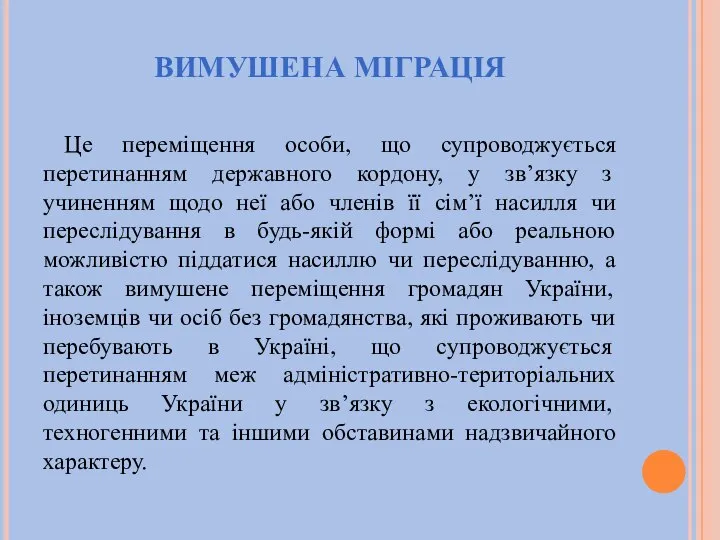 ВИМУШЕНА МІГРАЦІЯ

Це переміщення особи, що супроводжується перетинанням державного кордону, у зв’язку з учиненням щодо неї або членів її сім’ї насилля чи переслідування в будь-якій формі або реальною можливістю піддатися насиллю чи переслідуванню, а також вимушене переміщення громадян України, іноземців чи осіб без громадянства, які проживають чи перебувають в Україні, що супроводжується перетинанням меж адміністративно-територіальних одиниць України у зв’язку з екологічними, техногенними та іншими обставинами надзвичайного характеру.